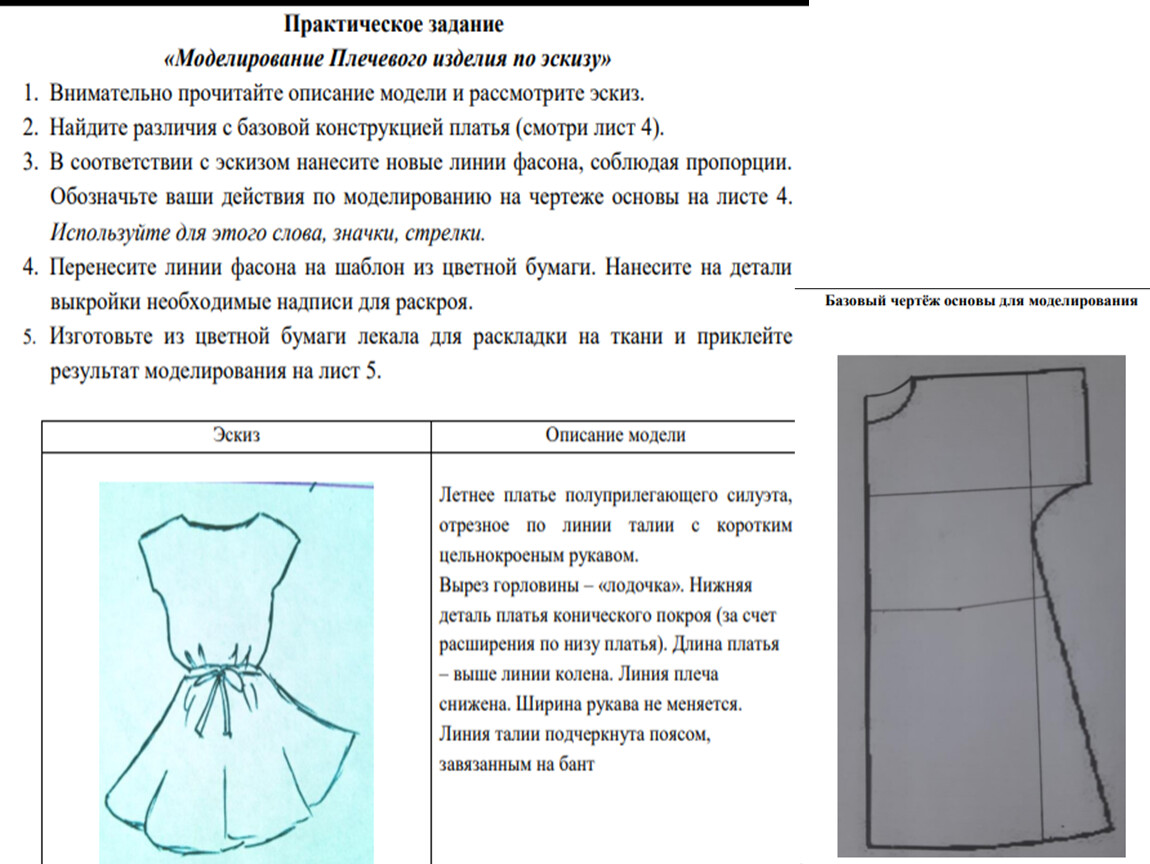 Практическое задание
«Моделирование Плечевого изделия по эскизу»

1. Внимательно прочитайте описание модели и рассмотрите эскиз.
2. Найдите различия с базовой конструкцией платья (смотри лист 4).
3. В соответствии с эскизом нанесите новые линии фасона, соблюдая пропорции. Обозначьте ваши действия по моделированию на чертеже основы на листе 4. Используйте для этого слова, значки, стрелки.
4. Перенесите линии фасона на шаблон из цветной бумаги. Нанесите на детали выкройки необходимые надписи для раскроя.
5. Изготовьте из цветной бумаги лекала для раскладки на ткани и приклейте результат моделирования на лист 5.

| Эскиз | Описание модели |
|---|---|
| | Летнее платье полуприлегающего силуэта, отрезное по линии талии с коротким цельнокроеным рукавом. Вырез горловины – «лодочка». Нижняя деталь платья конического покроя (за счет расширения по низу платья). Длина платья – выше линии колена. Линия плеча снижена. Ширина рукава не меняется. Линия талии подчеркнута поясом, завязанным на бант |

Базовый чертёж основы для моделирования